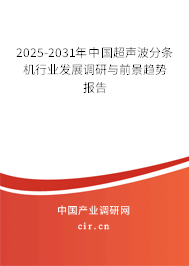 2025-2031年中国超声波分条机行业发展调研与前景趋势报告

中国产业调研网

cir.cn